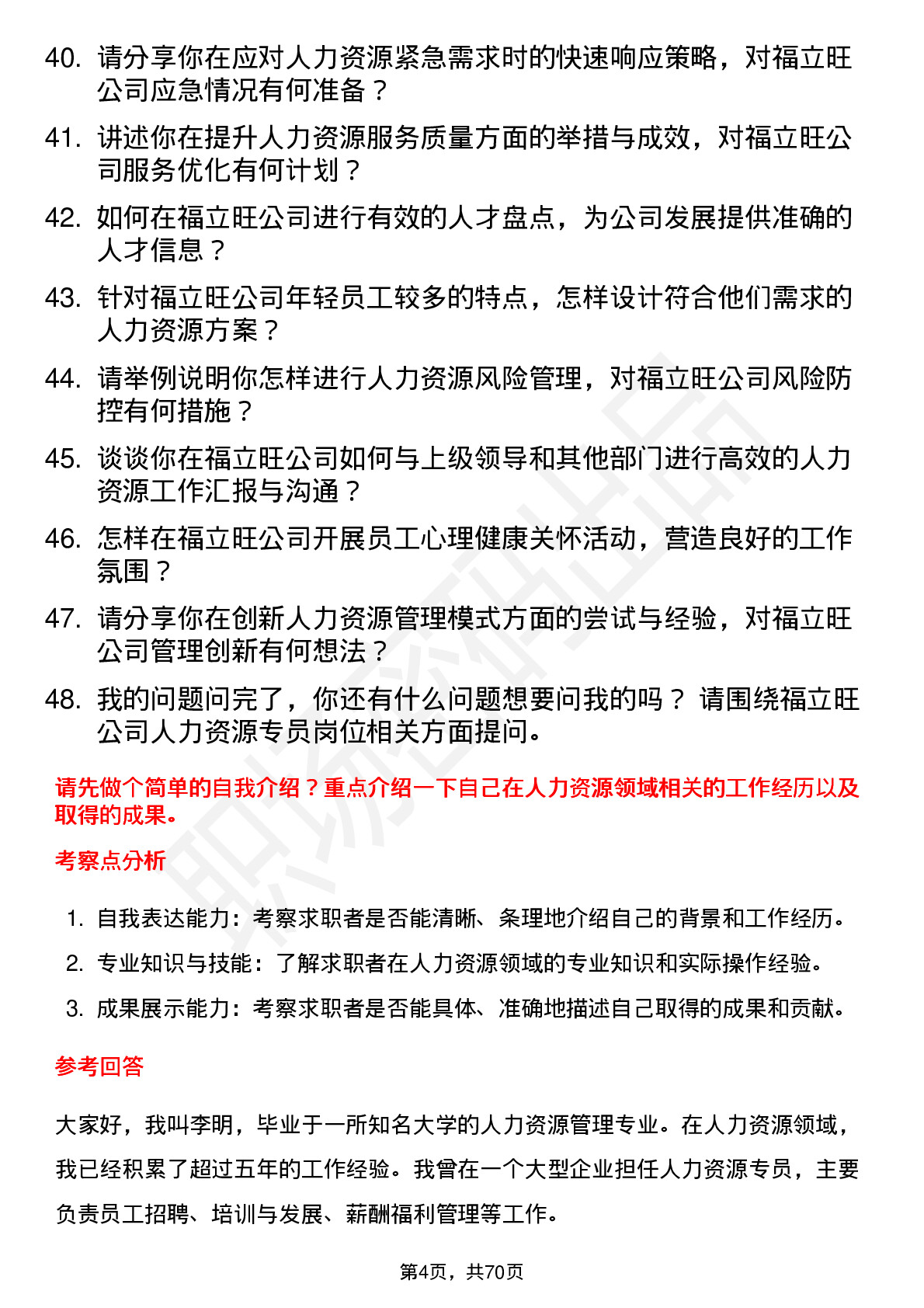 40. 请分享你在应对人力资源紧急需求时的快速响应策略，对福立旺公司应急情况有何准备？

41. 讲述你在提升人力资源服务质量方面的举措与成效，对福立旺公司服务优化有何计划？

42. 如何在福立旺公司进行有效的人才盘点，为公司发展提供准确的人才信息？

43. 针对福立旺公司年轻员工较多的特点，怎样设计符合他们需求的人力资源方案？

44. 请举例说明你怎样进行人力资源风险管理，对福立旺公司风险防控有何措施？

45. 谈谈你在福立旺公司如何与上级领导和其他部门进行高效的人力资源工作汇报与沟通？

46. 怎样在福立旺公司开展员工心理健康关怀活动，营造良好的工作氛围？

47. 请分享你在创新人力资源管理模式方面的尝试与经验，对福立旺公司管理创新有何想法？

48. 我的问题问完了，你还有什么问题想要问我的吗？ 请围绕福立旺公司人力资源专员岗位相关方面提问。

请先做个简单的自我介绍？重点介绍一下自己在人力资源领域相关的工作经历以及取得的成果。

考察点分析

1. 自我表达能力：考察求职者是否能清晰、条理地介绍自己的背景和工作经历。
2. 专业知识与技能：了解求职者在人力资源领域的专业知识和实际操作经验。
3. 成果展示能力：考察求职者是否能具体、准确地描述自己取得的成果和贡献。

参考回答

大家好，我叫李明，毕业于一所知名大学的人力资源管理专业。在人力资源领域，我已经积累了超过五年的工作经验。我曾在一个大型企业担任人力资源专员，主要负责员工招聘、培训与发展、薪酬福利管理等工作。

第4页，共70页